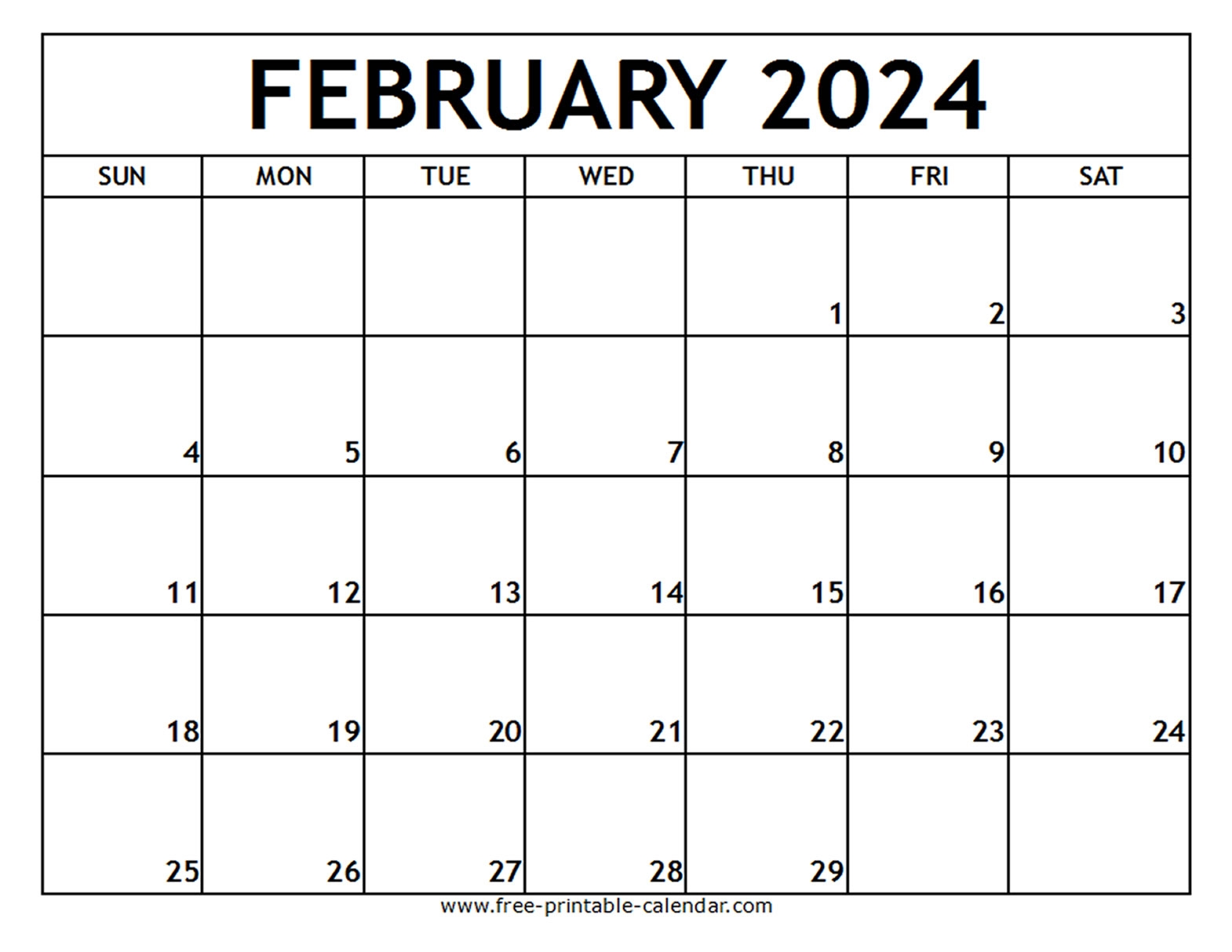 FEBRUARY 2024

| SUN | MON | TUE | WED | THU | FRI | SAT |
|---|---|---|---|---|---|---|
| | | | | 1 | 2 | 3 |
| 4 | 5 | 6 | 7 | 8 | 9 | 10 |
| 11 | 12 | 13 | 14 | 15 | 16 | 17 |
| 18 | 19 | 20 | 21 | 22 | 23 | 24 |
| 25 | 26 | 27 | 28 | 29 | | |

www.free-printable-calendar.com